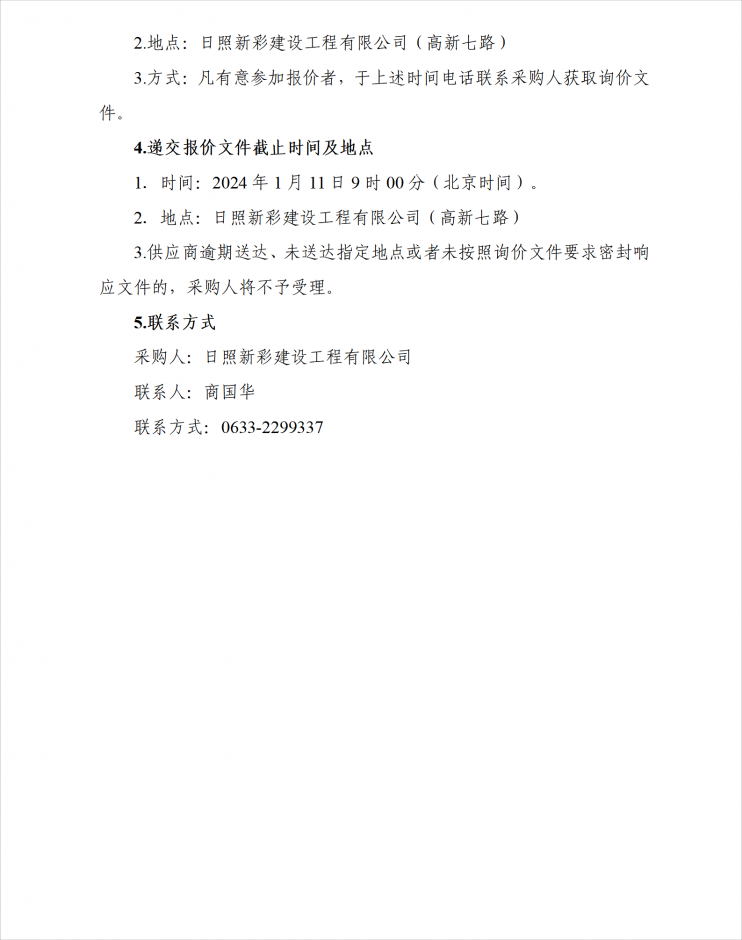 2.地点：日照新彩建设工程有限公司（高新七路）

3.方式：凡有意参加报价者，于上述时间电话联系采购人获取询价文件。

4.递交报价文件截止时间及地点

1. 时间：2024年1月11日9时00分（北京时间）。

2. 地点：日照新彩建设工程有限公司（高新七路）

3.供应商逾期送达、未送达指定地点或者未按照询价文件要求密封响应文件的，采购人将不予受理。

5.联系方式

采购人：日照新彩建设工程有限公司

联系人：商国华

联系方式：0633-2299337